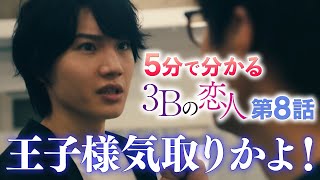 5分で分かる
3Bの恋人 第8話
王子様気取りかよ！